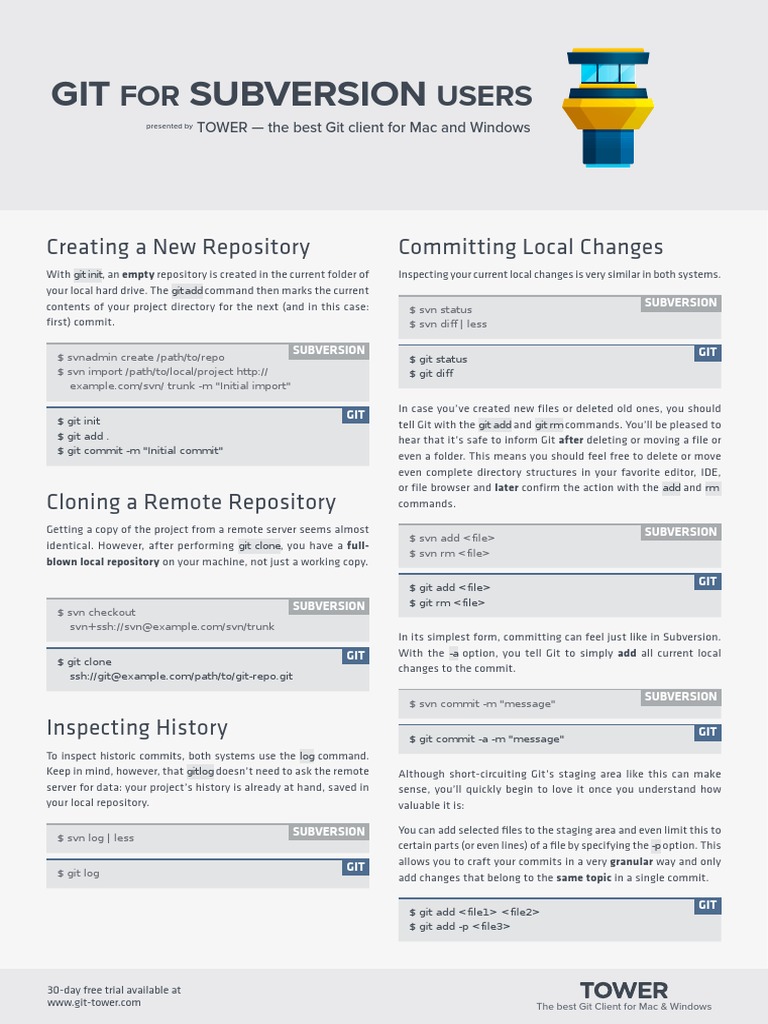 GIT FOR SUBVERSION USERS

presented by TOWER — the best Git client for Mac and Windows

Creating a New Repository

With git init, an empty repository is created in the current folder of your local hard drive. The git add command then marks the current contents of your project directory for the next (and in this case: first) commit.

SUBVERSION
$ svnadmin create /path/to/repo
$ svn import /path/to/local/project http://example.com/svn/ trunk -m "Initial import"

GIT
$ git init
$ git add .
$ git commit -m "Initial commit"

Cloning a Remote Repository

Getting a copy of the project from a remote server seems almost identical. However, after performing git clone, you have a full-blown local repository on your machine, not just a working copy.

SUBVERSION
$ svn checkout
svn+ssh://svn@example.com/svn/trunk

GIT
$ git clone
ssh://git@example.com/path/to/git-repo.git

Inspecting History

To inspect historic commits, both systems use the log command. Keep in mind, however, that git log doesn't need to ask the remote server for data: your project's history is already at hand, saved in your local repository.

SUBVERSION
$ svn log | less

GIT
$ git log

Committing Local Changes

Inspecting your current local changes is very similar in both systems.

SUBVERSION
$ svn status
$ svn diff | less

GIT
$ git status
$ git diff

In case you've created new files or deleted old ones, you should tell Git with the git add and git rm commands. You'll be pleased to hear that it's safe to inform Git after deleting or moving a file or even a folder. This means you should feel free to delete or move even complete directory structures in your favorite editor, IDE, or file browser and later confirm the action with the add and rm commands.

SUBVERSION
$ svn add <file>
$ svn rm <file>

GIT
$ git add <file>
$ git rm <file>

In its simplest form, committing can feel just like in Subversion. With the -a option, you tell Git to simply add all current local changes to the commit.

SUBVERSION
$ svn commit -m "message"

GIT
$ git commit -a -m "message"

Although short-circuiting Git's staging area like this can make sense, you'll quickly begin to love it once you understand how valuable it is:

You can add selected files to the staging area and even limit this to certain parts (or even lines) of a file by specifying the -p option. This allows you to craft your commits in a very granular way and only add changes that belong to the same topic in a single commit.

GIT
$ git add <file1> <file2>
$ git add -p <file3>

30-day free trial available at
www.git-tower.com

TOWER
The best Git Client for Mac & Windows